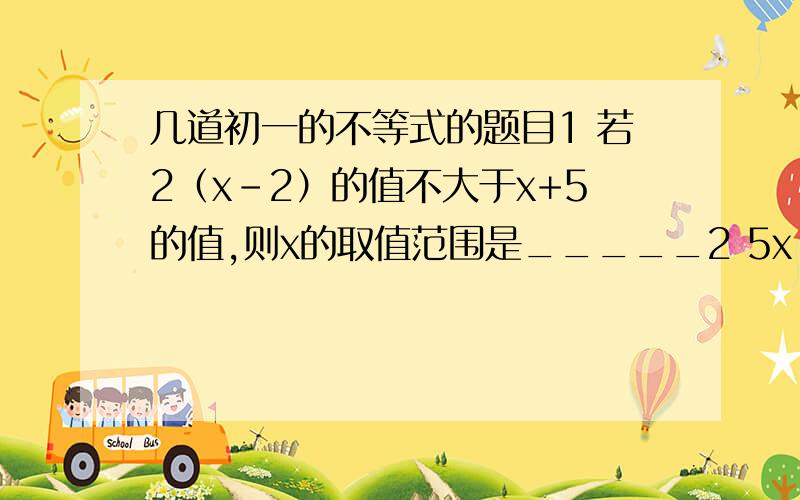 几道初一的不等式的题目1 若2（x-2）的值不大于x+5的值,则x的取值范围是_____2 5x

School Bus